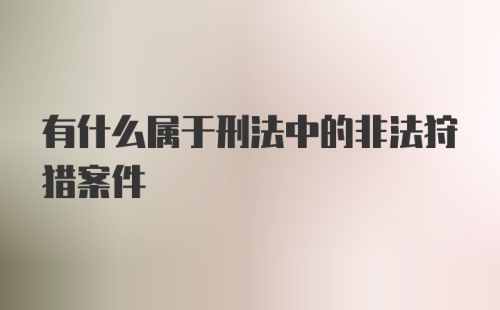 有什么属于刑法中的非法狩猎案件